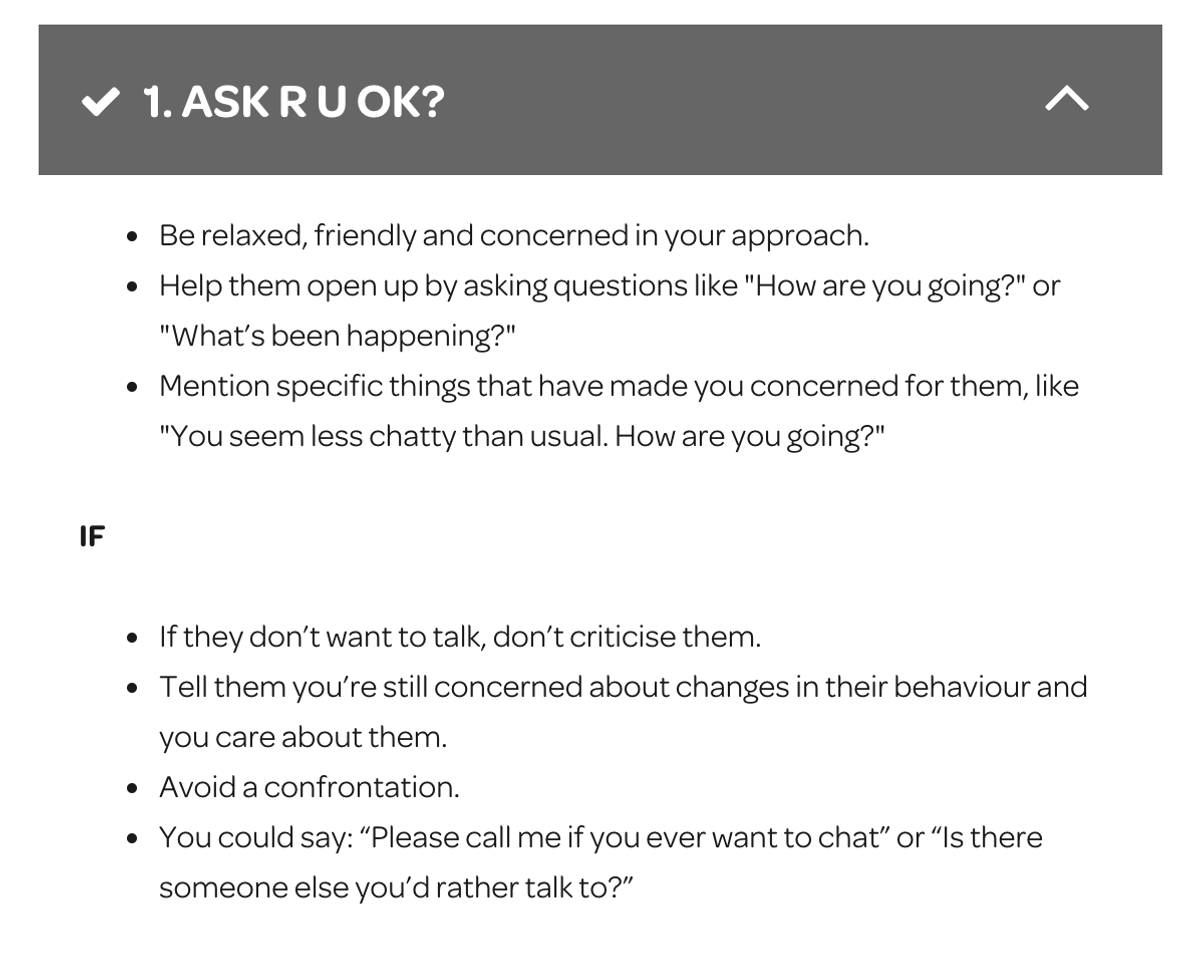 1. ASK R U OK?

- Be relaxed, friendly and concerned in your approach.
- Help them open up by asking questions like "How are you going?" or "What's been happening?"
- Mention specific things that have made you concerned for them, like "You seem less chatty than usual. How are you going?"

IF

- If they don't want to talk, don't criticise them.
- Tell them you're still concerned about changes in their behaviour and you care about them.
- Avoid a confrontation.
- You could say: "Please call me if you ever want to chat" or "Is there someone else you'd rather talk to?"